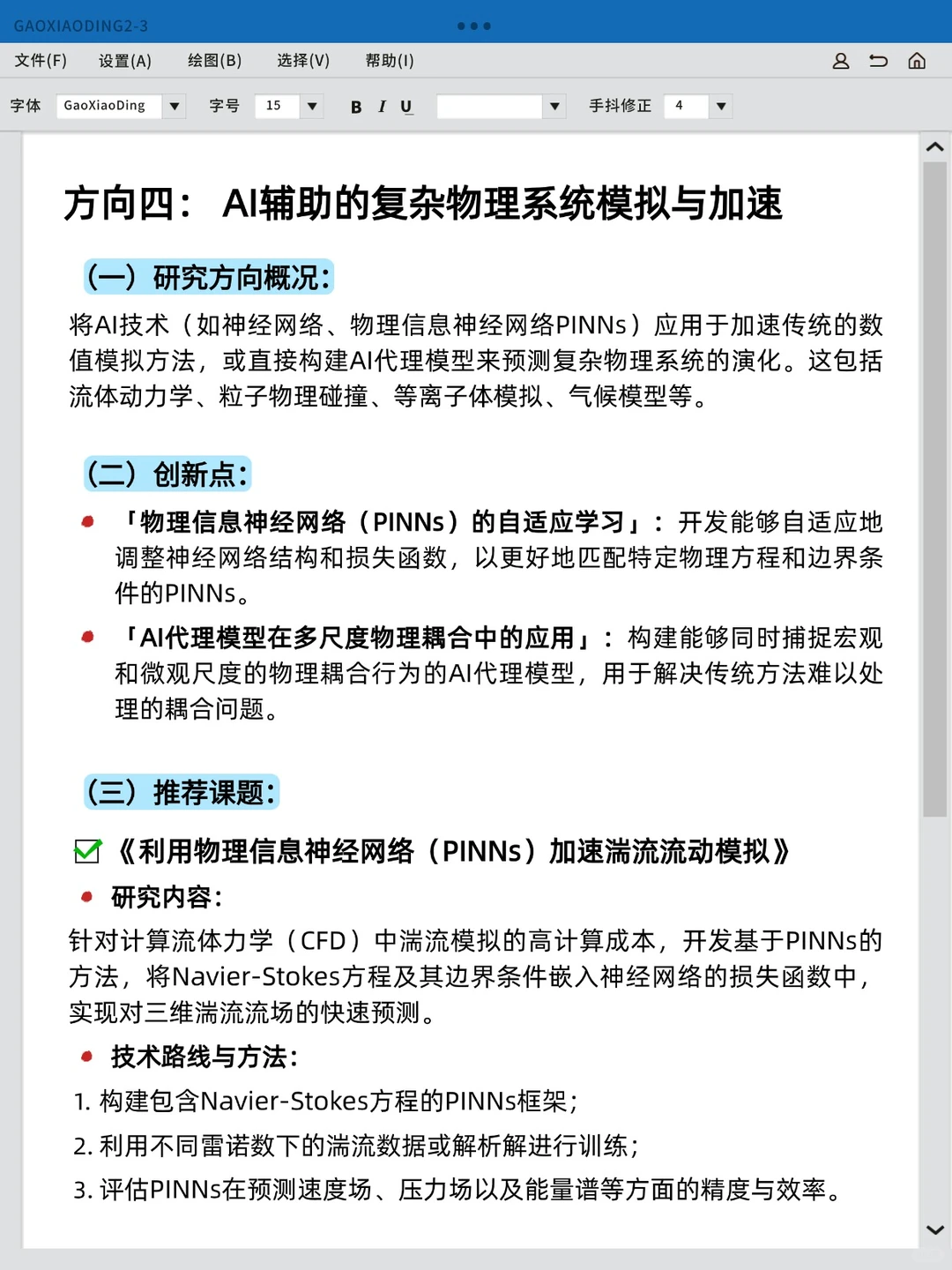 GAOXIAODING2-3

文件(F) 设置(A) 绘图(B) 选择(V) 帮助(I)

字体 GaoXiaoDing 字号 15 B I U 手抖修正 4

方向四： AI辅助的复杂物理系统模拟与加速

(一) 研究方向概况:

将AI技术（如神经网络、物理信息神经网络PINNs）应用于加速传统的数值模拟方法，或直接构建AI代理模型来预测复杂物理系统的演化。这包括流体动力学、粒子物理碰撞、等离子体模拟、气候模型等。

(二) 创新点:

「物理信息神经网络（PINNs）的自适应学习」：开发能够自适应地调整神经网络结构和损失函数，以更好地匹配特定物理方程和边界条件的PINNs。

「AI代理模型在多尺度物理耦合中的应用」：构建能够同时捕捉宏观和微观尺度的物理耦合行为的AI代理模型，用于解决传统方法难以处理的耦合问题。

(三) 推荐课题:

《利用物理信息神经网络（PINNs）加速湍流流动模拟》

研究内容:

针对计算流体力学（CFD）中湍流模拟的高计算成本，开发基于PINNs的方法，将Navier-Stokes方程及其边界条件嵌入神经网络的损失函数中，实现对三维湍流流场的快速预测。

技术路线与方法:

1. 构建包含Navier-Stokes方程的PINNs框架;
2. 利用不同雷诺数下的湍流数据或解析解进行训练;
3. 评估PINNs在预测速度场、压力场以及能量谱等方面的精度与效率。